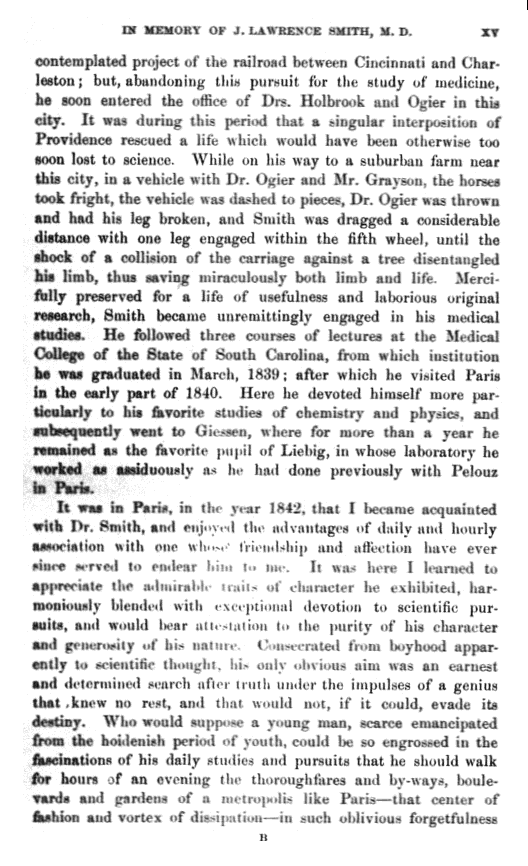 IN MEMORY OF J. LAWRENCE SMITH, M. D. XV

contemplated project of the railroad between Cincinnati and Charleston; but, abandoning this pursuit for the study of medicine, he soon entered the office of Drs. Holbrook and Ogier in this city. It was during this period that a singular interposition of Providence rescued a life which would have been otherwise too soon lost to science. While on his way to a suburban farm near this city, in a vehicle with Dr. Ogier and Mr. Grayson, the horses took fright, the vehicle was dashed to pieces, Dr. Ogier was thrown and had his leg broken, and Smith was dragged a considerable distance with one leg engaged within the fifth wheel, until the shock of a collision of the carriage against a tree disentangled his limb, thus saving miraculously both limb and life. Mercifully preserved for a life of usefulness and laborious original research, Smith became unremittingly engaged in his medical studies. He followed three courses of lectures at the Medical College of the State of South Carolina, from which institution he was graduated in March, 1839; after which he visited Paris in the early part of 1840. Here he devoted himself more particularly to his favorite studies of chemistry and physics, and subsequently went to Giessen, where for more than a year he remained as the favorite pupil of Liebig, in whose laboratory he worked as assiduously as he had done previously with Pelouz in Paris.

It was in Paris, in the year 1842, that I became acquainted with Dr. Smith, and enjoyed the advantages of daily and hourly association with one whose friendship and affection have ever since served to endear him to me. It was here I learned to appreciate the admirable traits of character he exhibited, harmoniously blended with exceptional devotion to scientific pursuits, and would bear attestation to the purity of his character and generosity of his nature. Consecrated from boyhood apparently to scientific thought, his only obvious aim was an earnest and determined search after truth under the impulses of a genius that knew no rest, and that would not, if it could, evade its destiny. Who would suppose a young man, scarce emancipated from the hoidenish period of youth, could be so engrossed in the fascinations of his daily studies and pursuits that he should walk for hours of an evening the thoroughfares and by-ways, boulevards and gardens of a metropolis like Paris—that center of fashion and vortex of dissipation—in such oblivious forgetfulness

B